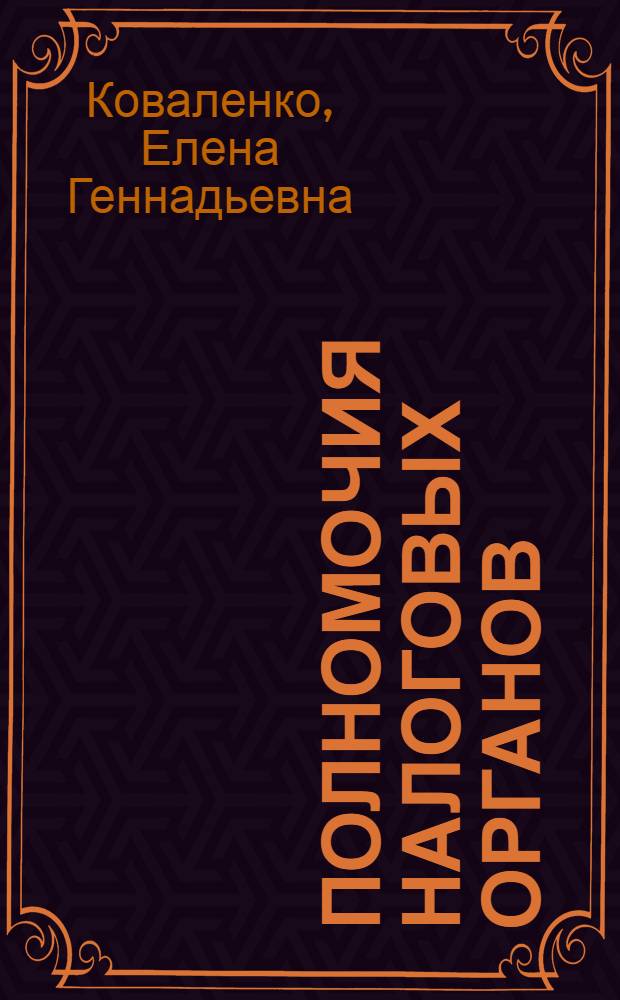 Коваленко, Елена Геннадьевна

ПОЛНОМОЧИЯ НАЛОГОВЫХ ОРГАНОВ